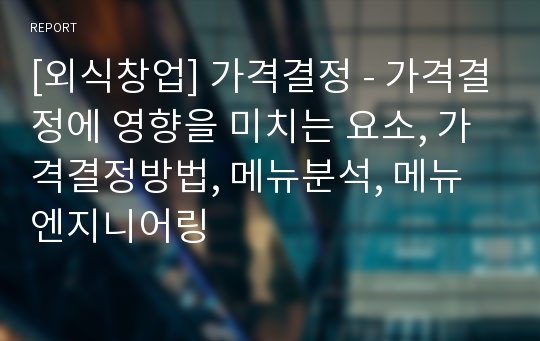 REPORT

[외식창업] 가격결정 - 가격결정에 영향을 미치는 요소, 가격결정방법, 메뉴분석, 메뉴엔지니어링